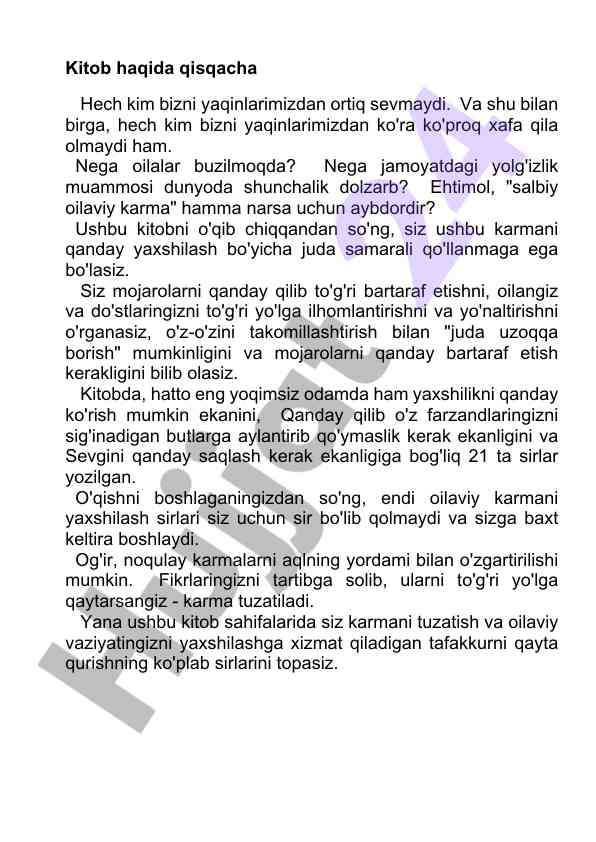 Kitob haqida qisqacha

Hech kim bizni yaqinlarimizdan ortiq sevmaydi. Va shu bilan birga, hech kim bizni yaqinlarimizdan ko'ra ko'proq xafa qila olmaydi ham.

Nega oilalar buzilmoqda? Nega jamoyatdagi yolg'izlik muammosi dunyoda shunchalik dolzarb? Ehtimol, "salbiy oilaviy karma" hamma narsa uchun aybdordir?

Ushbu kitobni o'qib chiqqandan so'ng, siz ushbu karmani qanday yaxshilash bo'yicha juda samarali qo'llanmaga ega bo'lasiz.

Siz mojarolarni qanday qilib to'g'ri bartaraf etishni, oilangiz va do'stlaringizni to'g'ri yo'lga ilhomlantirishni va yo'naltirishni o'rganasiz, o'z-o'zini takomillashtirish bilan "juda uzoqqa borish" mumkinligini va mojarolarni qanday bartaraf etish kerakligini bilib olasiz.

Kitobda, hatto eng yoqimsiz odamda ham yaxshilikni qanday ko'rish mumkin ekanini, Qanday qilib o'z farzandlaringizni sig'inadigan butlarga aylantirib qo'ymaslik kerak ekanligini va Sevgini qanday saqlash kerak ekanligiga bog'liq 21 ta sirlar yozilgan.

O'qishni boshlaganingizdan so'ng, endi oilaviy karmani yaxshilash sirlari siz uchun sir bo'lib qolmaydi va sizga baxt keltira boshlaydi.

Og'ir, noqulay karmalarni aqlning yordami bilan o'zgartirilishi mumkin. Fikrlaringizni tartibga solib, ularni to'g'ri yo'lga qaytarsangiz - karma tuzatiladi.

Yana ushbu kitob sahifalarida siz karmani tuzatish va oilaviy vaziyatingizni yaxshilashga xizmat qiladigan tafakkurni qayta qurishning ko'plab sirlarini topasiz.

Hujjat24